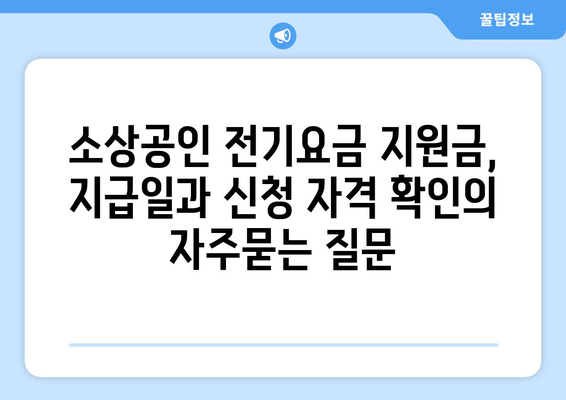 꿀팁정보

소상공인 전기요금 지원금, 지급일과 신청 자격 확인의 자주묻는 질문